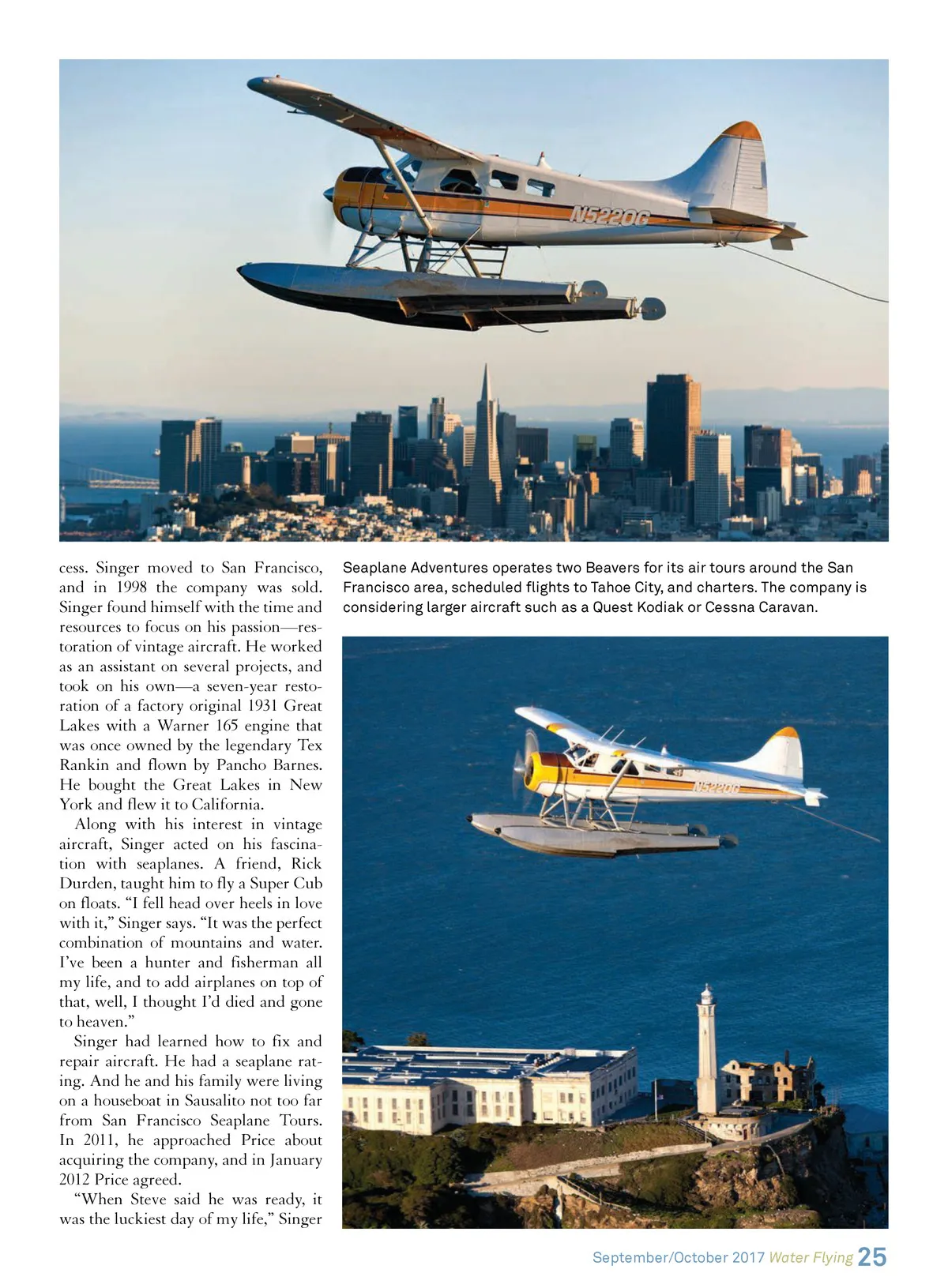 N5220G

cess. Singer moved to San Francisco, and in 1998 the company was sold. Singer found himself with the time and resources to focus on his passion—restoration of vintage aircraft. He worked as an assistant on several projects, and took on his own—a seven-year restoration of a factory original 1931 Great Lakes with a Warner 165 engine that was once owned by the legendary Tex Rankin and flown by Pancho Barnes. He bought the Great Lakes in New York and flew it to California.

Along with his interest in vintage aircraft, Singer acted on his fascination with seaplanes. A friend, Rick Durden, taught him to fly a Super Cub on floats. "I fell head over heels in love with it," Singer says. "It was the perfect combination of mountains and water. I've been a hunter and fisherman all my life, and to add airplanes on top of that, well, I thought I'd died and gone to heaven."

Singer had learned how to fix and repair aircraft. He had a seaplane rating. And he and his family were living on a houseboat in Sausalito not too far from San Francisco Seaplane Tours. In 2011, he approached Price about acquiring the company, and in January 2012 Price agreed.

"When Steve said he was ready, it was the luckiest day of my life," Singer

Seaplane Adventures operates two Beavers for its air tours around the San Francisco area, scheduled flights to Tahoe City, and charters. The company is considering larger aircraft such as a Quest Kodiak or Cessna Caravan.

N5220G

September/October 2017 Water Flying 25